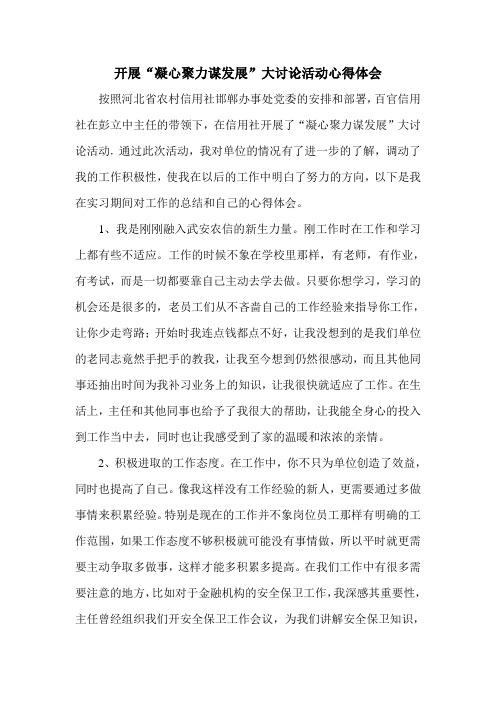 开展“凝心聚力谋发展”大讨论活动心得体会

按照河北省农村信用社邯郸办事处党委的安排和部署，百官信用社在彭立中主任的带领下，在信用社开展了“凝心聚力谋发展”大讨论活动. 通过此次活动，我对单位的情况有了进一步的了解，调动了我的工作积极性，使我在以后的工作中明白了努力的方向，以下是我在实习期间对工作的总结和自己的心得体会。

1、我是刚刚融入武安农信的新生力量。刚工作时在工作和学习上都有些不适应。工作的时候不象在学校里那样，有老师，有作业，有考试，而是一切都要靠自己主动去学去做。只要你想学习，学习的机会还是很多的，老员工们从不吝啬自己的工作经验来指导你工作，让你少走弯路；开始时我连点钱都点不好，让我没想到的是我们单位的老同志竟然手把手的教我，让我至今想到仍然很感动，而且其他同事还抽出时间为我补习业务上的知识，让我很快就适应了工作。在生活上，主任和其他同事也给予了我很大的帮助，让我能全身心的投入到工作当中去，同时也让我感受到了家的温暖和浓浓的亲情。

2、积极进取的工作态度。在工作中，你不只为单位创造了效益，同时也提高了自己。像我这样没有工作经验的新人，更需要通过多做事情来积累经验。特别是现在的工作并不象岗位员工那样有明确的工作范围，如果工作态度不够积极就可能没有事情做，所以平时就更需要主动争取多做事，这样才能多积累多提高。在我们工作中有很多需要注意的地方，比如对于金融机构的安全保卫工作，我深感其重要性，主任曾经组织我们开安全保卫工作会议，为我们讲解安全保卫知识，